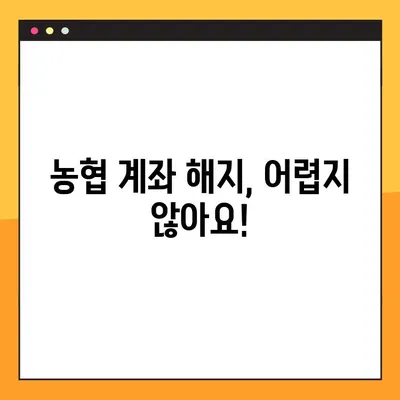 농협 계좌 해지, 어렵지 않아요!